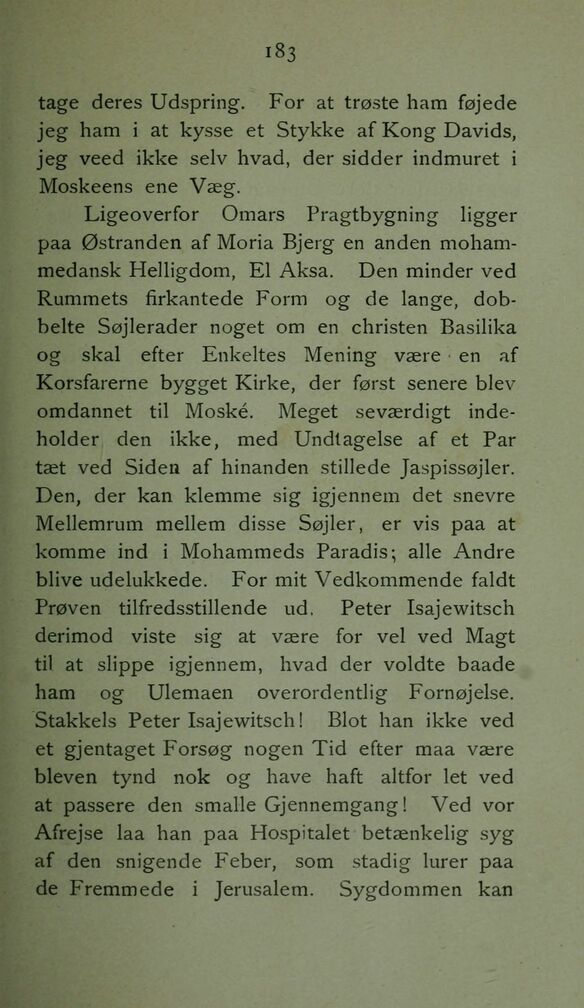 183

tage deres Udspring. For at trøste ham føjede jeg ham i at kysse et Stykke af Kong Davids, jeg veed ikke selv hvad, der sidder indmuret i Moskeens ene Væg.

Ligeoverfor Omars Pragtbygning ligger paa Østranden af Moria Bjerg en anden mohammedansk Helligdom, El Aksa. Den minder ved Rummets firkantede Form og de lange, dobbelte Søjlerader noget om en christen Basilika og skal efter Enkeltes Mening være en af Korsfarerne bygget Kirke, der først senere blev omdannet til Moské. Meget seværdigt indeholder den ikke, med Undtagelse af et Par tæt ved Siden af hinanden stillede Jaspissøjler. Den, der kan klemme sig igjennem det snevre Mellemrum mellem disse Søjler, er vis paa at komme ind i Mohammeds Paradis; alle Andre blive udelukkede. For mit Vedkommende faldt Prøven tilfredsstillende ud. Peter Isajewitsch derimod viste sig at være for vel ved Magt til at slippe igjennem, hvad der voldte baade ham og Ulemaen overordentlig Fornøjelse. Stakkels Peter Isajewitsch! Blot han ikke ved et gjentaget Forsøg nogen Tid efter maa være bleven tynd nok og have haft altfor let ved at passere den smalle Gjennemgang! Ved vor Afrejse laa han paa Hospitalet betænkelig syg af den snigende Feber, som stadig lurer paa de Fremmede i Jerusalem. Sygdommen kan